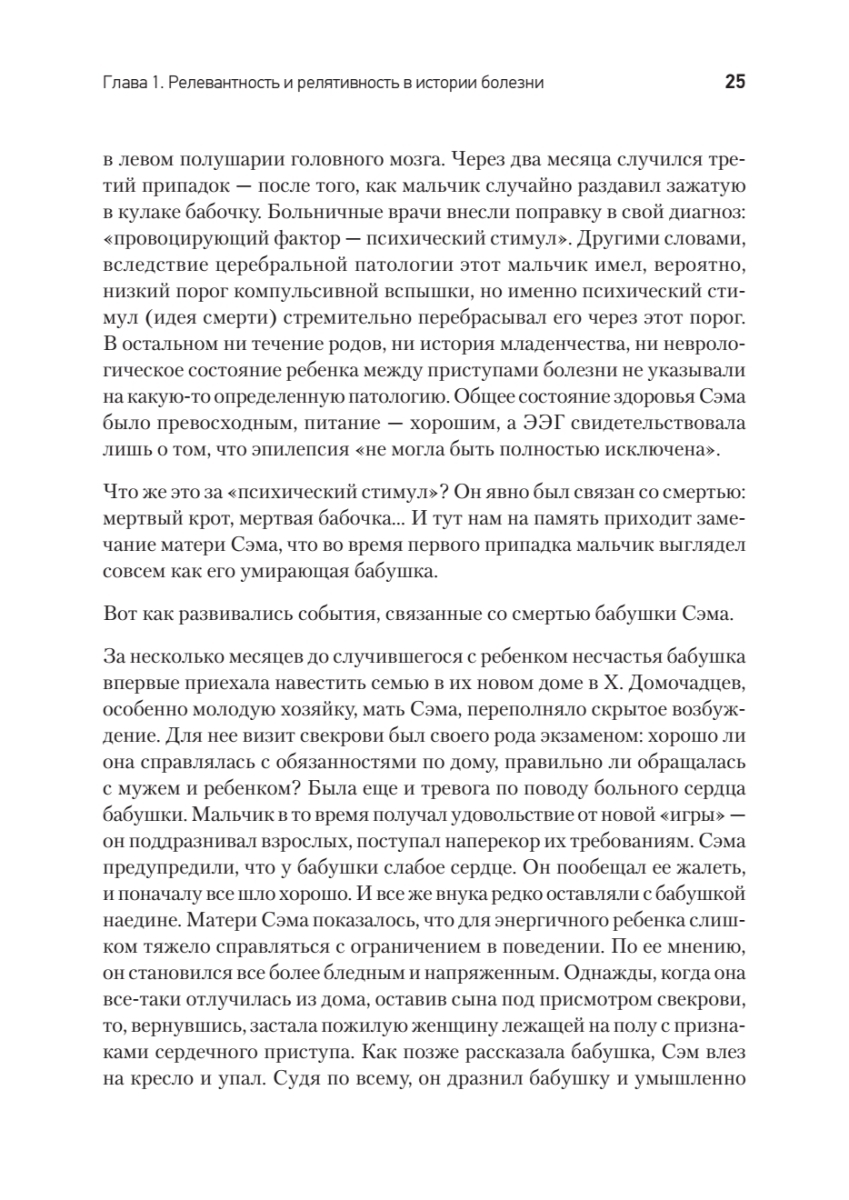 Глава 1. Релевантность и релятивность в истории болезни 25

в левом полушарии головного мозга. Через два месяца случился третий припадок — после того, как мальчик случайно раздавил зажатую в кулаке бабочку. Больничные врачи внесли поправку в свой диагноз: «провоцирующий фактор — психический стимул». Другими словами, вследствие церебральной патологии этот мальчик имел, вероятно, низкий порог компульсивной вспышки, но именно психический стимул (идея смерти) стремительно перебрасывал его через этот порог. В остальном ни течение родов, ни история младенчества, ни неврологическое состояние ребенка между приступами болезни не указывали на какую-то определенную патологию. Общее состояние здоровья Сэма было превосходным, питание — хорошим, а ЭЭГ свидетельствовала лишь о том, что эпилепсия «не могла быть полностью исключена».

Что же это за «психический стимул»? Он явно был связан со смертью: мертвый крот, мертвая бабочка... И тут нам на память приходит замечание матери Сэма, что во время первого припадка мальчик выглядел совсем как его умирающая бабушка.

Вот как развивались события, связанные со смертью бабушки Сэма.

За несколько месяцев до случившегося с ребенком несчастья бабушка впервые приехала навестить семью в их новом доме в Х. Домочадцев, особенно молодую хозяйку, мать Сэма, переполняло скрытое возбуждение. Для нее визит свекрови был своего рода экзаменом: хорошо ли она справлялась с обязанностями по дому, правильно ли обращалась с мужем и ребенком? Была еще и тревога по поводу больного сердца бабушки. Мальчик в то время получал удовольствие от новой «игры» — он поддразнивал взрослых, поступал наперекор их требованиям. Сэма предупредили, что у бабушки слабое сердце. Он пообещал ее жалеть, и поначалу все шло хорошо. И все же внука редко оставляли с бабушкой наедине. Матери Сэма показалось, что для энергичного ребенка слишком тяжело справляться с ограничением в поведении. По ее мнению, он становился все более бледным и напряженным. Однажды, когда она все-таки отлучилась из дома, оставив сына под присмотром свекрови, то, вернувшись, застала пожилую женщину лежащей на полу с признаками сердечного приступа. Как позже рассказала бабушка, Сэм влез на кресло и упал. Судя по всему, он дразнил бабушку и умышленно